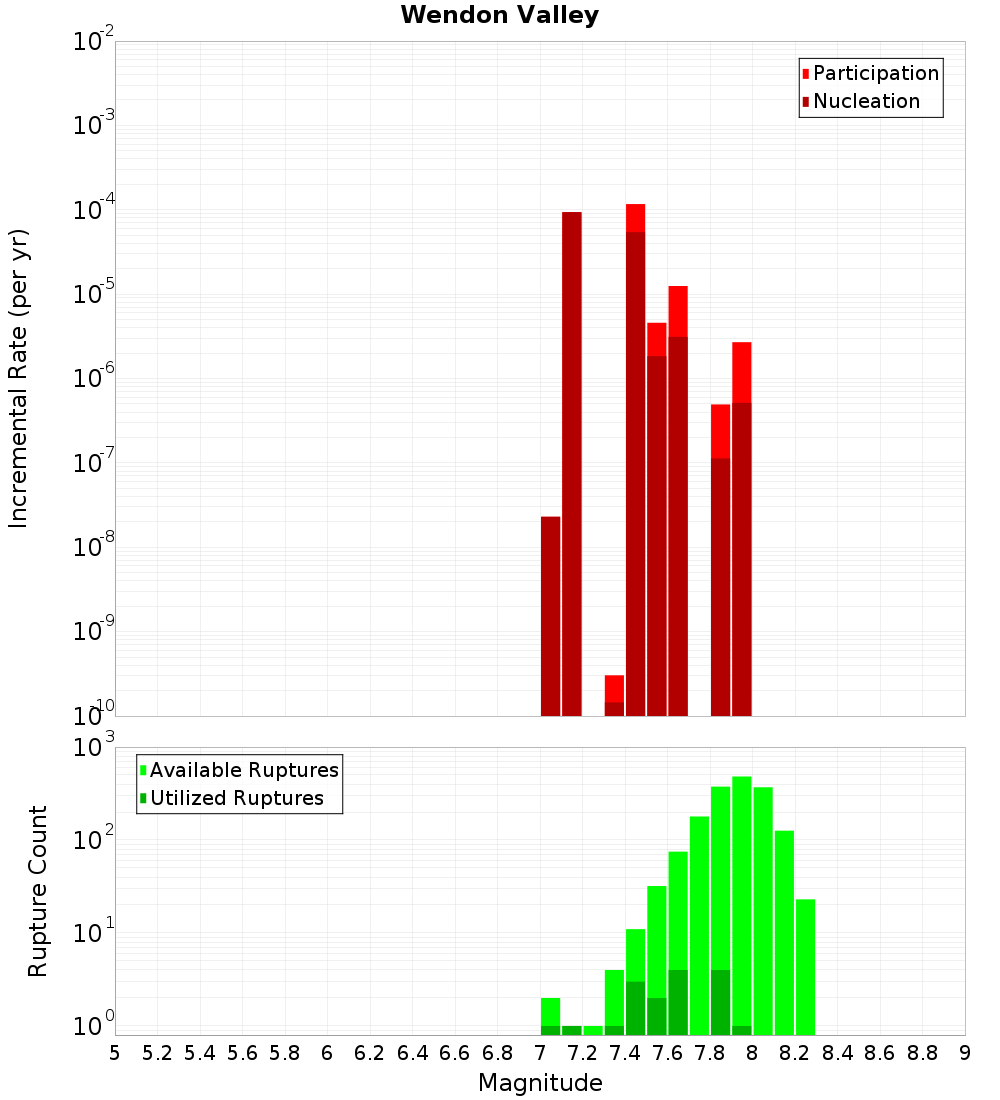 Wendon Valley

Participation
Nucleation

Incremental Rate (per yr)

$10^{-2}$
$10^{-3}$
$10^{-4}$
$10^{-5}$
$10^{-6}$
$10^{-7}$
$10^{-8}$
$10^{-9}$
$10^{-10}$

Available Ruptures
Utilized Ruptures

Rupture Count

$10^{3}$
$10^{2}$
$10^{1}$
$10^{0}$

5 5.2 5.4 5.6 5.8 6 6.2 6.4 6.6 6.8 7 7.2 7.4 7.6 7.8 8 8.2 8.4 8.6 8.8 9

Magnitude